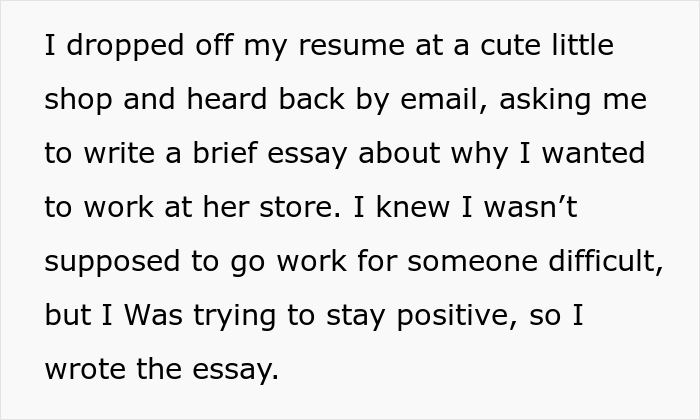 I dropped off my resume at a cute little shop and heard back by email, asking me to write a brief essay about why I wanted to work at her store. I knew I wasn’t supposed to go work for someone difficult, but I Was trying to stay positive, so I wrote the essay.